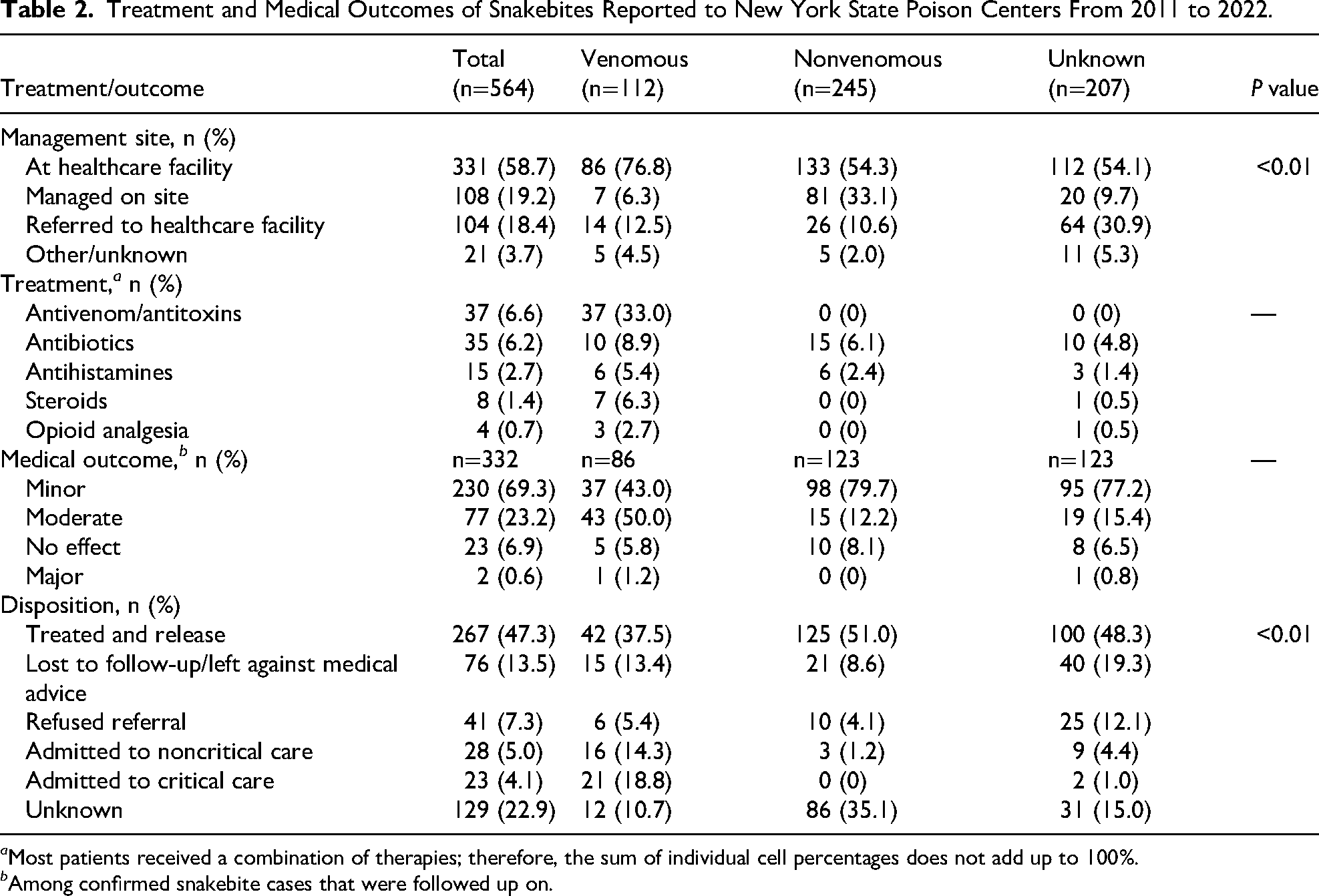 Table 2. Treatment and Medical Outcomes of Snakebites Reported to New York State Poison Centers From 2011 to 2022.

| Treatment/outcome | Total (n=564) | Venomous (n=112) | Nonvenomous (n=245) | Unknown (n=207) | P value |
|---|---|---|---|---|---|
| Management site, n (%) | | | | | |
| At healthcare facility | 331 (58.7) | 86 (76.8) | 133 (54.3) | 112 (54.1) | <0.01 |
| Managed on site | 108 (19.2) | 7 (6.3) | 81 (33.1) | 20 (9.7) | |
| Referred to healthcare facility | 104 (18.4) | 14 (12.5) | 26 (10.6) | 64 (30.9) | |
| Other/unknown | 21 (3.7) | 5 (4.5) | 5 (2.0) | 11 (5.3) | |
| Treatment,$^{a}$ n (%) | | | | | |
| Antivenom/antitoxins | 37 (6.6) | 37 (33.0) | 0 (0) | 0 (0) | — |
| Antibiotics | 35 (6.2) | 10 (8.9) | 15 (6.1) | 10 (4.8) | |
| Antihistamines | 15 (2.7) | 6 (5.4) | 6 (2.4) | 3 (1.4) | |
| Steroids | 8 (1.4) | 7 (6.3) | 0 (0) | 1 (0.5) | |
| Opioid analgesia | 4 (0.7) | 3 (2.7) | 0 (0) | 1 (0.5) | |
| Medical outcome,$^{b}$ n (%) | n=332 | n=86 | n=123 | n=123 | — |
| Minor | 230 (69.3) | 37 (43.0) | 98 (79.7) | 95 (77.2) | |
| Moderate | 77 (23.2) | 43 (50.0) | 15 (12.2) | 19 (15.4) | |
| No effect | 23 (6.9) | 5 (5.8) | 10 (8.1) | 8 (6.5) | |
| Major | 2 (0.6) | 1 (1.2) | 0 (0) | 1 (0.8) | |
| Disposition, n (%) | | | | | |
| Treated and release | 267 (47.3) | 42 (37.5) | 125 (51.0) | 100 (48.3) | <0.01 |
| Lost to follow-up/left against medical advice | 76 (13.5) | 15 (13.4) | 21 (8.6) | 40 (19.3) | |
| Refused referral | 41 (7.3) | 6 (5.4) | 10 (4.1) | 25 (12.1) | |
| Admitted to noncritical care | 28 (5.0) | 16 (14.3) | 3 (1.2) | 9 (4.4) | |
| Admitted to critical care | 23 (4.1) | 21 (18.8) | 0 (0) | 2 (1.0) | |
| Unknown | 129 (22.9) | 12 (10.7) | 86 (35.1) | 31 (15.0) | |

$^{a}$Most patients received a combination of therapies; therefore, the sum of individual cell percentages does not add up to 100%.
$^{b}$Among confirmed snakebite cases that were followed up on.